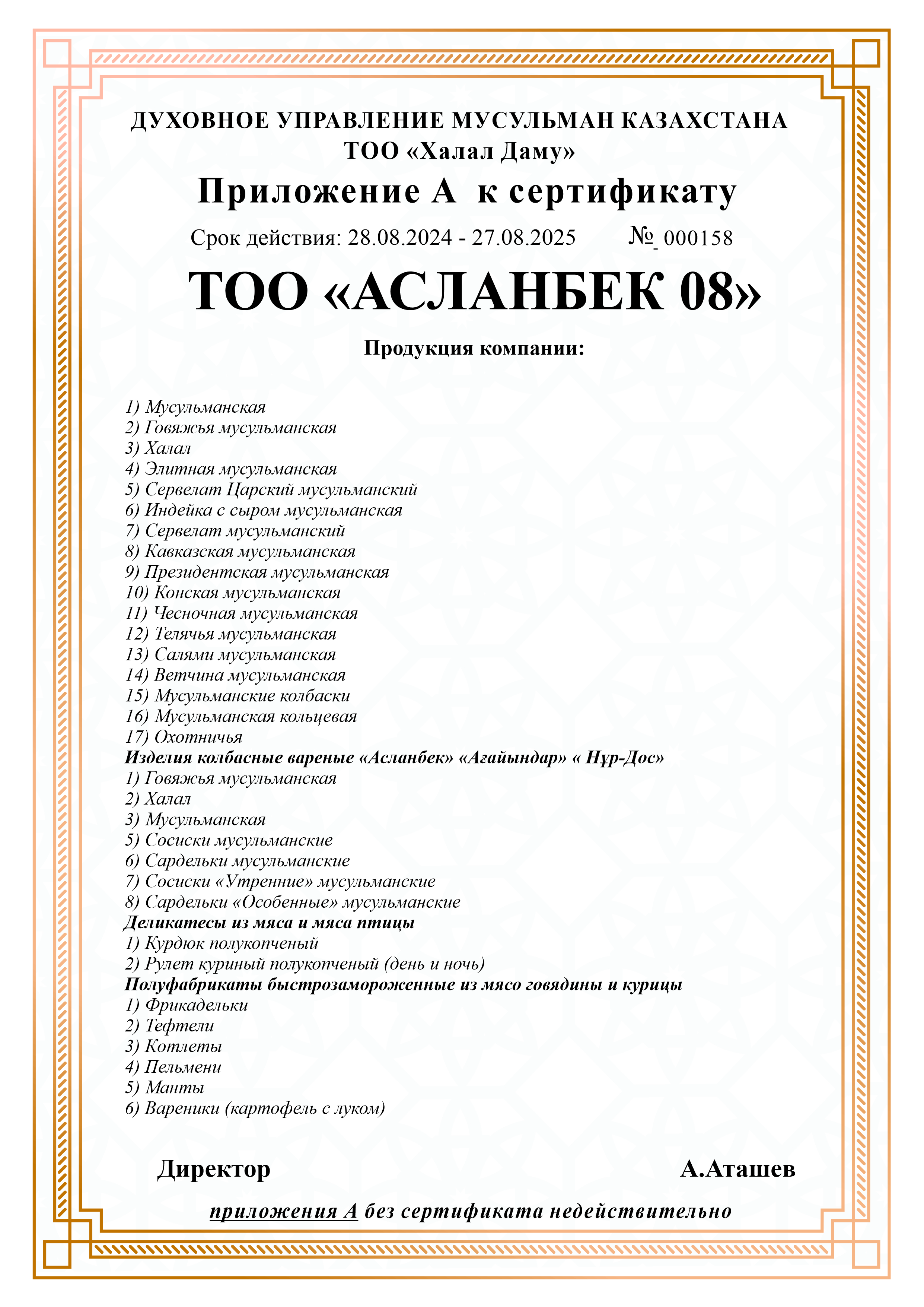 ДУХОВНОЕ УПРАВЛЕНИЕ МУСУЛЬМАН КАЗАХСТАНА
ТОО «Халал Даму»

Приложение А к сертификату

Срок действия: 28.08.2024 - 27.08.2025 № 000158

ТОО «АСЛАНБЕК 08»

Продукция компании:

1) Мусульманская
2) Говяжья мусульманская
3) Халал
4) Элитная мусульманская
5) Сервелат Царский мусульманский
6) Индейка с сыром мусульманская
7) Сервелат мусульманский
8) Кавказская мусульманская
9) Президентская мусульманская
10) Конская мусульманская
11) Чесночная мусульманская
12) Телячья мусульманская
13) Салями мусульманская
14) Ветчина мусульманская
15) Мусульманские колбаски
16) Мусульманская кольцевая
17) Охотничья
Изделия колбасные вареные «Асланбек» «Ағайындар» « Нұр-Дос»
1) Говяжья мусульманская
2) Халал
3) Мусульманская
5) Сосиски мусульманские
6) Сардельки мусульманские
7) Сосиски «Утренние» мусульманские
8) Сардельки «Особенные» мусульманские
Деликатесы из мяса и мяса птицы
1) Курдюк полукопченый
2) Рулет куриный полукопченый (день и ночь)
Полуфабрикаты быстрозамороженные из мясо говядины и курицы
1) Фрикадельки
2) Тефтели
3) Котлеты
4) Пельмени
5) Манты
6) Вареники (картофель с луком)

Директор А.Аташев

приложения А без сертификата недействительно